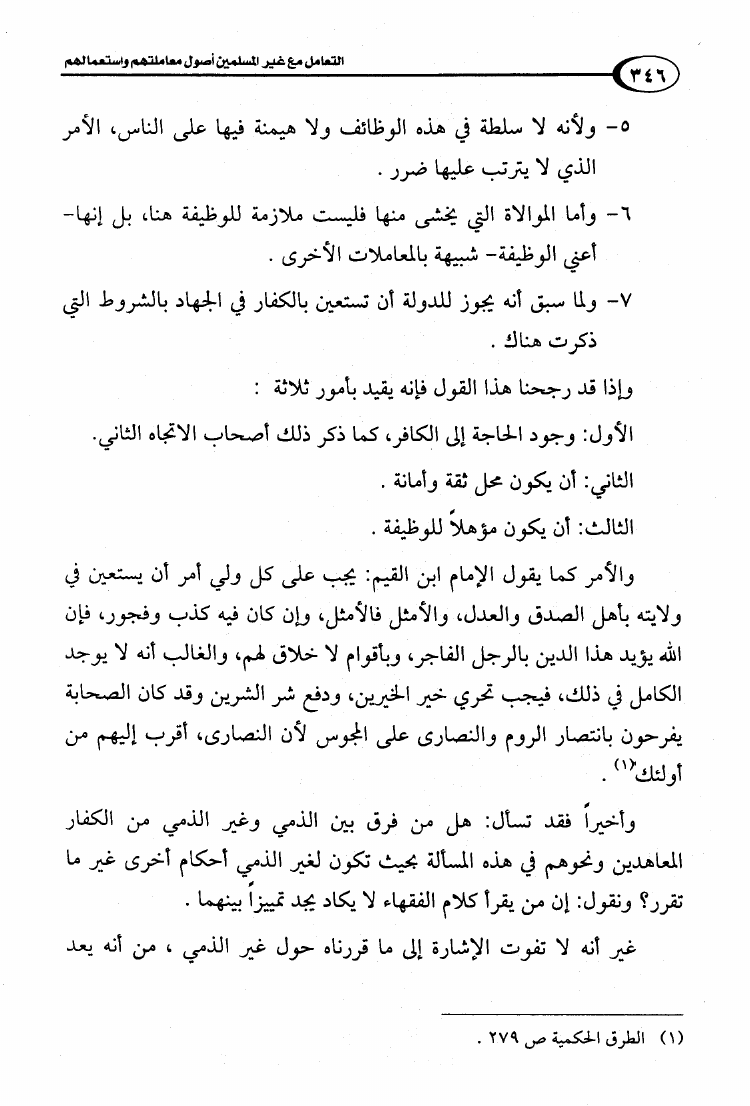 ٣٤٦ التعامل مع غير المسلمين أصول معاملتهم واستعمالهم

٥- ولأنه لا سلطة في هذه الوظائف ولا هيمنة فيها على الناس، الأمر الذي لا يترتب عليها ضرر .

٦- وأما الموالاة التي يخشى منها فليست ملازمة للوظيفة هنا، بل إنها- أعني الوظيفة- شبيهة بالمعاملات الأخرى .

٧- ولما سبق أنه يجوز للدولة أن تستعين بالكفار في الجهاد بالشروط التي ذكرت هناك .

وإذا قد رجحنا هذا القول فإنه يقيد بأمور ثلاثة :

الأول: وجود الحاجة إلى الكافر، كما ذكر ذلك أصحاب الاتجاه الثاني.

الثاني: أن يكون محل ثقة وأمانة .

الثالث: أن يكون مؤهلاً للوظيفة .

والأمر كما يقول الإمام ابن القيم: يجب على كل ولي أمر أن يستعين في ولايته بأهل الصدق والعدل، والأمثل فالأمثل، وإن كان فيه كذب وفجور، فإن الله يؤيد هذا الدين بالرجل الفاجر، وبأقوام لا خلاق لهم، والغالب أنه لا يوجد الكامل في ذلك، فيجب تحري خير الخيرين، ودفع شر الشرين وقد كان الصحابة يفرحون بانتصار الروم والنصارى على المجوس لأن النصارى، أقرب إليهم من أولئك$^{(١)}$ .

وأخيراً فقد تسأل: هل من فرق بين الذمي وغير الذمي من الكفار المعاهدين ونحوهم في هذه المسألة بحيث تكون لغير الذمي أحكام أخرى غير ما تقرر؟ ونقول: إن من يقرأ كلام الفقهاء لا يكاد يجد تمييزاً بينهما .

غير أنه لا تفوت الإشارة إلى ما قررناه حول غير الذمي ، من أنه يعد

(١) الطرق الحكمية ص ٢٧٩ .